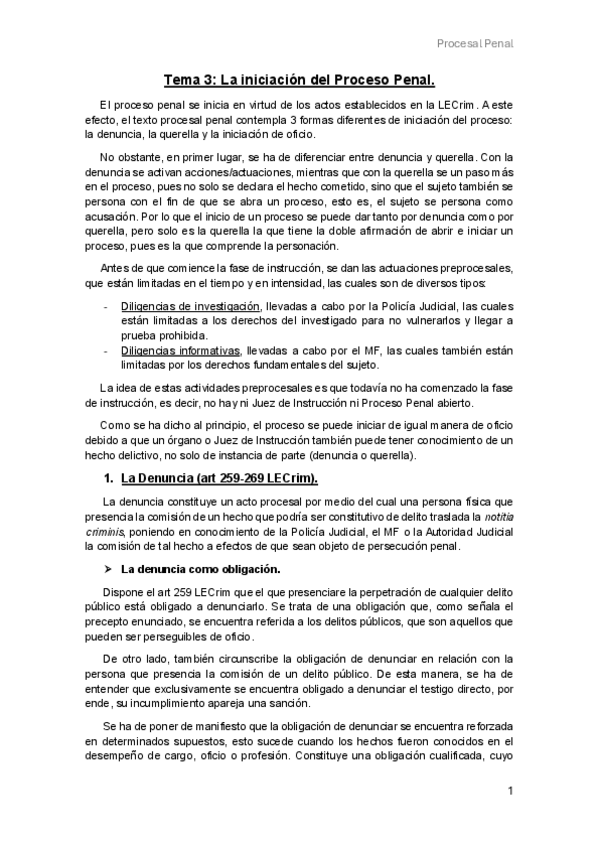 Procesal Penal

Tema 3: La iniciación del Proceso Penal.

El proceso penal se inicia en virtud de los actos establecidos en la LECrim. A este efecto, el texto procesal penal contempla 3 formas diferentes de iniciación del proceso: la denuncia, la querella y la iniciación de oficio.

No obstante, en primer lugar, se ha de diferenciar entre denuncia y querella. Con la denuncia se activan acciones/actuaciones, mientras que con la querella se un paso más en el proceso, pues no solo se declara el hecho cometido, sino que el sujeto también se persona con el fin de que se abra un proceso, esto es, el sujeto se persona como acusación. Por lo que el inicio de un proceso se puede dar tanto por denuncia como por querella, pero solo es la querella la que tiene la doble afirmación de abrir e iniciar un proceso, pues es la que comprende la personación.

Antes de que comience la fase de instrucción, se dan las actuaciones preprocesales, que están limitadas en el tiempo y en intensidad, las cuales son de diversos tipos:

- Diligencias de investigación, llevadas a cabo por la Policía Judicial, las cuales están limitadas a los derechos del investigado para no vulnerarlos y llegar a prueba prohibida.
- Diligencias informativas, llevadas a cabo por el MF, las cuales también están limitadas por los derechos fundamentales del sujeto.

La idea de estas actividades preprocesales es que todavía no ha comenzado la fase de instrucción, es decir, no hay ni Juez de Instrucción ni Proceso Penal abierto.

Como se ha dicho al principio, el proceso se puede iniciar de igual manera de oficio debido a que un órgano o Juez de Instrucción también puede tener conocimiento de un hecho delictivo, no solo de instancia de parte (denuncia o querella).

1. La Denuncia (art 259-269 LECrim).

La denuncia constituye un acto procesal por medio del cual una persona física que presencia la comisión de un hecho que podría ser constitutivo de delito traslada la notitia criminis, poniendo en conocimiento de la Policía Judicial, el MF o la Autoridad Judicial la comisión de tal hecho a efectos de que sean objeto de persecución penal.

➢ La denuncia como obligación.

Dispone el art 259 LECrim que el que presenciare la perpetración de cualquier delito público está obligado a denunciarlo. Se trata de una obligación que, como señala el precepto enunciado, se encuentra referida a los delitos públicos, que son aquellos que pueden ser perseguibles de oficio.

De otro lado, también circunscribe la obligación de denunciar en relación con la persona que presencia la comisión de un delito público. De esta manera, se ha de entender que exclusivamente se encuentra obligado a denunciar el testigo directo, por ende, su incumplimiento apareja una sanción.

Se ha de poner de manifiesto que la obligación de denunciar se encuentra reforzada en determinados supuestos, esto sucede cuando los hechos fueron conocidos en el desempeño de cargo, oficio o profesión. Constituye una obligación cualificada, cuyo

1